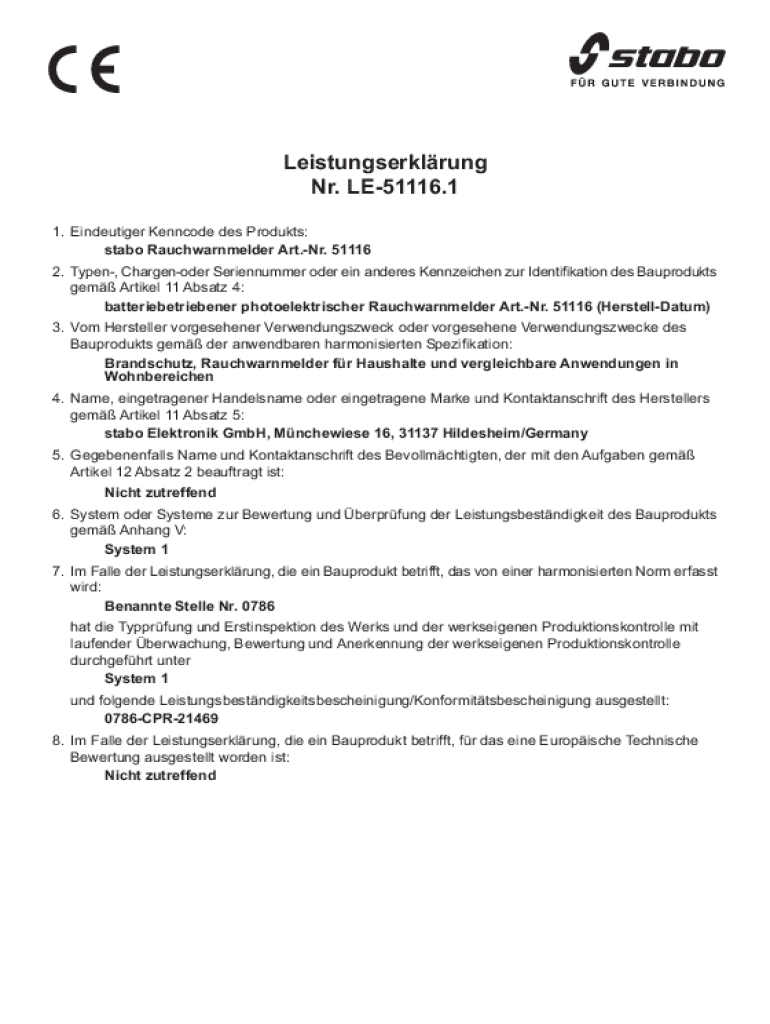 CE

stabo
FÜR GUTE VERBINDUNG

Leistungserklärung
Nr. LE-51116.1

1. Eindeutiger Kenncode des Produkts:
stabo Rauchwarnmelder Art.-Nr. 51116

2. Typen-, Chargen-oder Seriennummer oder ein anderes Kennzeichen zur Identifikation des Bauprodukts gemäß Artikel 11 Absatz 4:
batteriebetriebener photoelektrischer Rauchwarnmelder Art.-Nr. 51116 (Herstell-Datum)

3. Vom Hersteller vorgesehener Verwendungszweck oder vorgesehene Verwendungszwecke des Bauprodukts gemäß der anwendbaren harmonisierten Spezifikation:
Brandschutz, Rauchwarnmelder für Haushalte und vergleichbare Anwendungen in Wohnbereichen

4. Name, eingetragener Handelsname oder eingetragene Marke und Kontaktanschrift des Herstellers gemäß Artikel 11 Absatz 5:
stabo Elektronik GmbH, Münchewiese 16, 31137 Hildesheim/Germany

5. Gegebenenfalls Name und Kontaktanschrift des Bevollmächtigten, der mit den Aufgaben gemäß Artikel 12 Absatz 2 beauftragt ist:
Nicht zutreffend

6. System oder Systeme zur Bewertung und Überprüfung der Leistungsbeständigkeit des Bauprodukts gemäß Anhang V:
System 1

7. Im Falle der Leistungserklärung, die ein Bauprodukt betrifft, das von einer harmonisierten Norm erfasst wird:
Benannte Stelle Nr. 0786
hat die Typprüfung und Erstinspektion des Werks und der werkseigenen Produktionskontrolle mit laufender Überwachung, Bewertung und Anerkennung der werkseigenen Produktionskontrolle durchgeführt unter
System 1
und folgende Leistungsbeständigkeitsbescheinigung/Konformitätsbescheinigung ausgestellt:
0786-CPR-21469

8. Im Falle der Leistungserklärung, die ein Bauprodukt betrifft, für das eine Europäische Technische Bewertung ausgestellt worden ist:
Nicht zutreffend